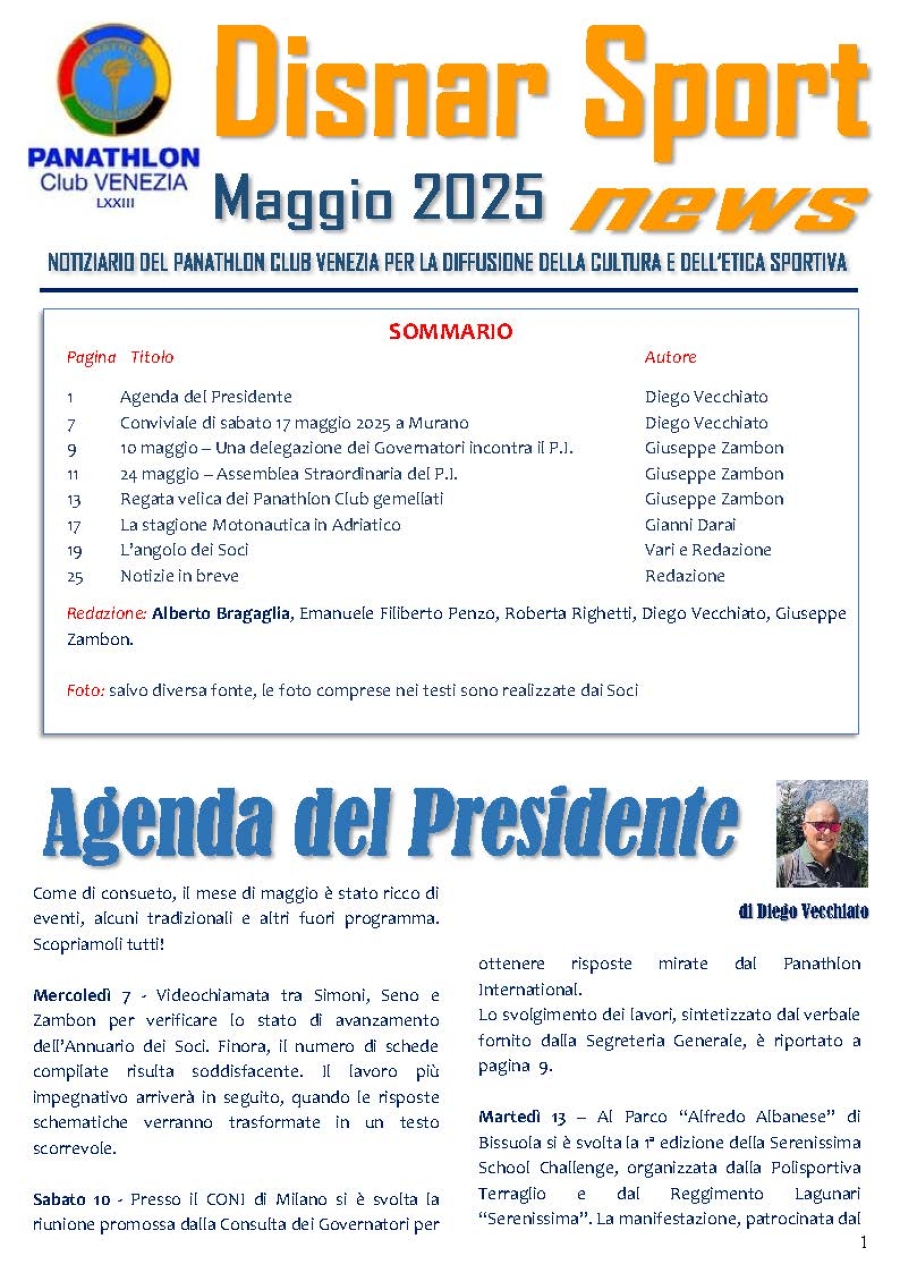 PANATHLON
Club VENEZIA
LXXIII

Disnar Sport
Maggio 2025 news

NOTIZIARIO DEL PANATHLON CLUB VENEZIA PER LA DIFFUSIONE DELLA CULTURA E DELL'ETICA SPORTIVA

SOMMARIO

| Pagina | Titolo | Autore |
|---|---|---|
| 1 | Agenda del Presidente | Diego Vecchiato |
| 7 | Conviviale di sabato 17 maggio 2025 a Murano | Diego Vecchiato |
| 9 | 10 maggio – Una delegazione dei Governatori incontra il P.I. | Giuseppe Zambon |
| 11 | 24 maggio – Assemblea Straordinaria del P.I. | Giuseppe Zambon |
| 13 | Regata velica dei Panathlon Club gemellati | Giuseppe Zambon |
| 17 | La stagione Motonautica in Adriatico | Gianni Darai |
| 19 | L'angolo dei Soci | Vari e Redazione |
| 25 | Notizie in breve | Redazione |

Redazione: Alberto Bragaglia, Emanuele Filiberto Penzo, Roberta Righetti, Diego Vecchiato, Giuseppe Zambon.

Foto: salvo diversa fonte, le foto comprese nei testi sono realizzate dai Soci

Agenda del Presidente

di Diego Vecchiato

Come di consueto, il mese di maggio è stato ricco di eventi, alcuni tradizionali e altri fuori programma. Scopriamoli tutti!

Mercoledì 7 - Videochiamata tra Simoni, Seno e Zambon per verificare lo stato di avanzamento dell'Annuario dei Soci. Finora, il numero di schede compilate risulta soddisfacente. Il lavoro più impegnativo arriverà in seguito, quando le risposte schematiche verranno trasformate in un testo scorrevole.

Sabato 10 - Presso il CONI di Milano si è svolta la riunione promossa dalla Consulta dei Governatori per ottenere risposte mirate dal Panathlon International.

Lo svolgimento dei lavori, sintetizzato dal verbale fornito dalla Segreteria Generale, è riportato a pagina 9.

Martedì 13 – Al Parco "Alfredo Albanese" di Bissuola si è svolta la 1ª edizione della Serenissima School Challenge, organizzata dalla Polisportiva Terraglio e dal Reggimento Lagunari "Serenissima". La manifestazione, patrocinata dal

1